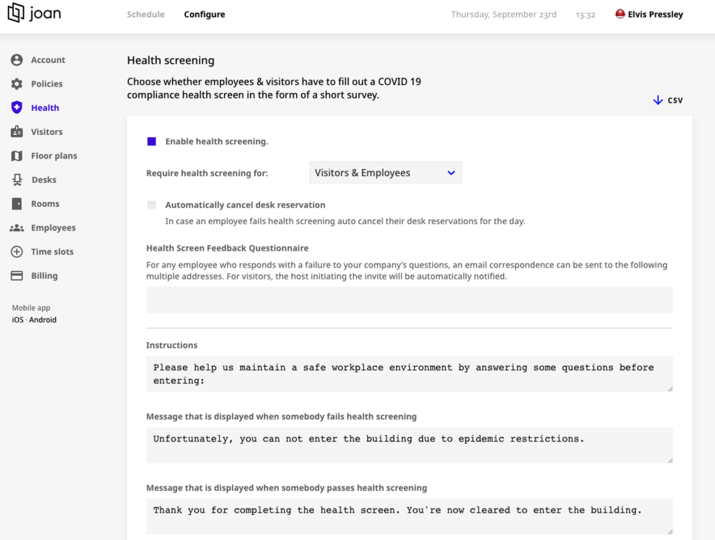 joan

Schedule Configure

Thursday, September 23rd 13:32 Elvis Pressley

Account
Policies
Health
Visitors
Floor plans
Desks
Rooms
Employees
Time slots
Billing

Mobile app
iOS · Android

Health screening

Choose whether employees & visitors have to fill out a COVID 19 compliance health screen in the form of a short survey.

CSV

Enable health screening.

Require health screening for: Visitors & Employees

Automatically cancel desk reservation
In case an employee fails health screening auto cancel their desk reservations for the day.

Health Screen Feedback Questionnaire
For any employee who responds with a failure to your company's questions, an email correspondence can be sent to the following multiple addresses. For visitors, the host initiating the invite will be automatically notified.

Instructions
Please help us maintain a safe workplace environment by answering some questions before entering:

Message that is displayed when somebody fails health screening
Unfortunately, you can not enter the building due to epidemic restrictions.

Message that is displayed when somebody passes health screening
Thank you for completing the health screen. You're now cleared to enter the building.